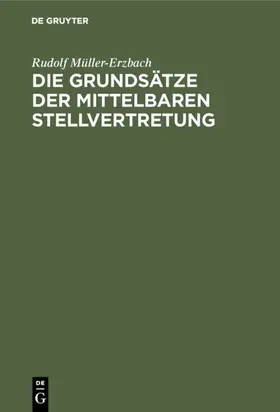 DE GRUYTER

Rudolf Müller-Erzbach
DIE GRUNDSÄTZE DER MITTELBAREN STELLVERTRETUNG

DE
G